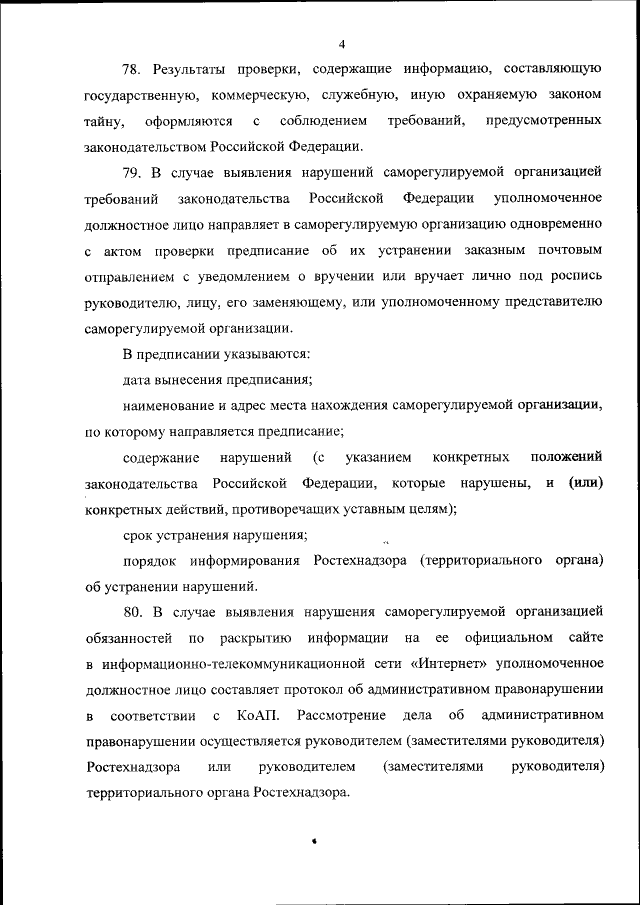 4

78. Результаты проверки, содержащие информацию, составляющую государственную, коммерческую, служебную, иную охраняемую законом тайну, оформляются с соблюдением требований, предусмотренных законодательством Российской Федерации.

79. В случае выявления нарушений саморегулируемой организацией требований законодательства Российской Федерации уполномоченное должностное лицо направляет в саморегулируемую организацию одновременно с актом проверки предписание об их устранении заказным почтовым отправлением с уведомлением о вручении или вручает лично под роспись руководителю, лицу, его заменяющему, или уполномоченному представителю саморегулируемой организации.

В предписании указываются:

дата вынесения предписания;

наименование и адрес места нахождения саморегулируемой организации, по которому направляется предписание;

содержание нарушений (с указанием конкретных положений законодательства Российской Федерации, которые нарушены, и (или) конкретных действий, противоречащих уставным целям);

срок устранения нарушения;

порядок информирования Ростехнадзора (территориального органа) об устранении нарушений.

80. В случае выявления нарушения саморегулируемой организацией обязанностей по раскрытию информации на ее официальном сайте в информационно-телекоммуникационной сети «Интернет» уполномоченное должностное лицо составляет протокол об административном правонарушении в соответствии с КоАП. Рассмотрение дела об административном правонарушении осуществляется руководителем (заместителями руководителя) Ростехнадзора или руководителем (заместителями руководителя) территориального органа Ростехнадзора.